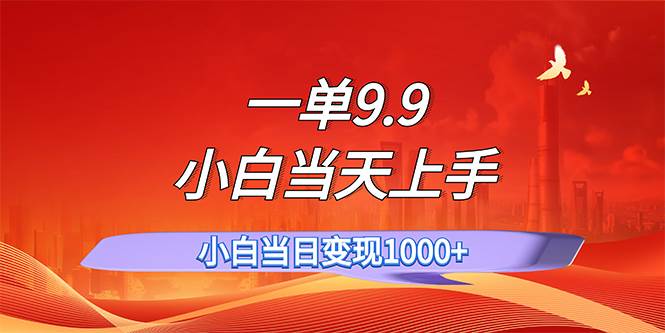 一单9.9
小白当天上手

小白当日变现1000+